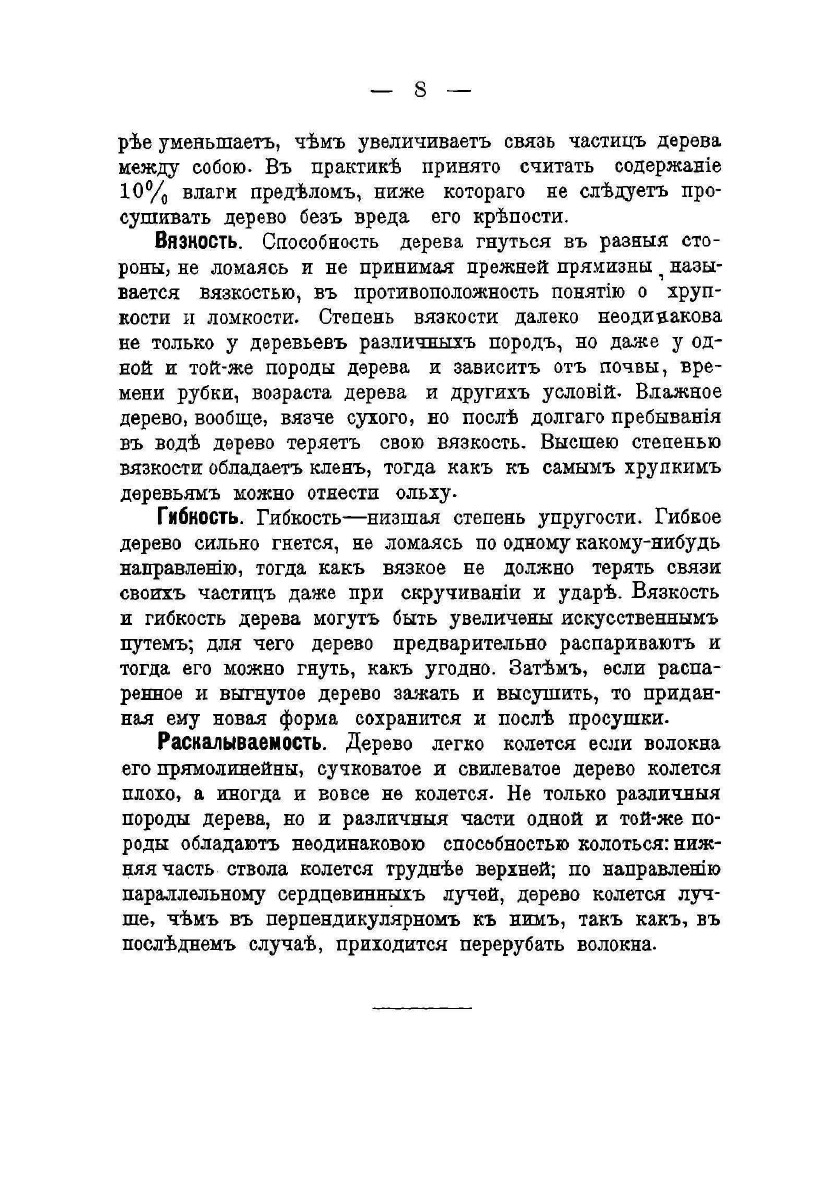 — 8 —

рѣе уменьшаетъ, чѣмъ увеличиваетъ связь частицъ дерева между собою. Въ практикѣ принято считать содержаніе 10% влаги предѣломъ, ниже котораго не слѣдуетъ просушивать дерево безъ вреда его крѣпости.

Вязкость. Способность дерева гнуться въ разныя стороны, не ломаясь и не принимая прежней прямизны, называется вязкостью, въ противоположность понятію о хрупкости и ломкости. Степень вязкости далеко неодинакова не только у деревьевъ различныхъ породъ, но даже у одной и той-же породы дерева и зависитъ отъ почвы, времени рубки, возраста дерева и другихъ условій. Влажное дерево, вообще, вязче сухого, но послѣ долгаго пребыванія въ водѣ дерево теряетъ свою вязкость. Высшею степенью вязкости обладаетъ кленъ, тогда какъ къ самымъ хрупкимъ деревьямъ можно отнести ольху.

Гибкость. Гибкость—низшая степень упругости. Гибкое дерево сильно гнется, не ломаясь по одному какому-нибудь направленію, тогда какъ вязкое не должно терять связи своихъ частицъ даже при скручиваніи и ударѣ. Вязкость и гибкость дерева могутъ быть увеличены искусственнымъ путемъ; для чего дерево предварительно распариваютъ и тогда его можно гнуть, какъ угодно. Затѣмъ, если распаренное и выгнутое дерево зажать и высушить, то приданная ему новая форма сохранится и послѣ просушки.

Раскалываемость. Дерево легко колется если волокна его прямолинейны, сучковатое и свилеватое дерево колется плохо, а иногда и вовсе не колется. Не только различныя породы дерева, но и различныя части одной и той-же породы обладаютъ неодинаковою способностью колоться: нижняя часть ствола колется труднѣе верхней; по направленію параллельному сердцевинныхъ лучей, дерево колется лучше, чѣмъ въ перпендикулярномъ къ нимъ, такъ какъ, въ послѣднемъ случаѣ, приходится перерубать волокна.